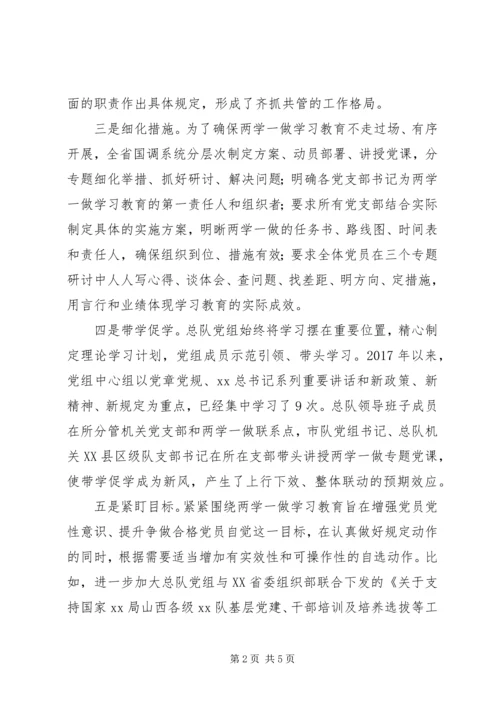 面的职责作出具体规定，形成了齐抓共管的工作格局。

三是细化措施。为了确保两学一做学习教育不走过场、有序开展，全省国调系统分层次制定方案、动员部署、讲授党课，分专题细化举措、抓好研讨、解决问题；明确各党支部书记为两学一做学习教育的第一责任人和组织者；要求所有党支部结合实际制定具体的实施方案，明晰两学一做的任务书、路线图、时间表和责任人，确保组织到位、措施有效；要求全体党员在三个专题研讨中人人写心得、谈体会、查问题、找差距、明方向、定措施，用言行和业绩体现学习教育的实际成效。

四是带学促学。总队党组始终将学习摆在重要位置，精心制定理论学习计划，党组成员示范引领、带头学习。2017年以来，党组中心组以党章党规、xx总书记系列重要讲话和新政策、新精神、新规定为重点，已经集中学习了9次。总队领导班子成员在所分管机关党支部和两学一做联系点，市队党组书记、总队机关XX县区级队支部书记在所在支部带头讲授两学一做专题党课，使带学促学成为新风，产生了上行下效、整体联动的预期效应。

五是紧盯目标。紧紧围绕两学一做学习教育旨在增强党员党性意识、提升争做合格党员自觉这一目标，在认真做好规定动作的同时，根据需要适当增加有实效性和可操作性的自选动作。比如，进一步加大总队党组与XX省委组织部联合下发的《关于支持国家xx局山西各级xx队基层党建、干部培训及培养选拔等工

第2页 共5页